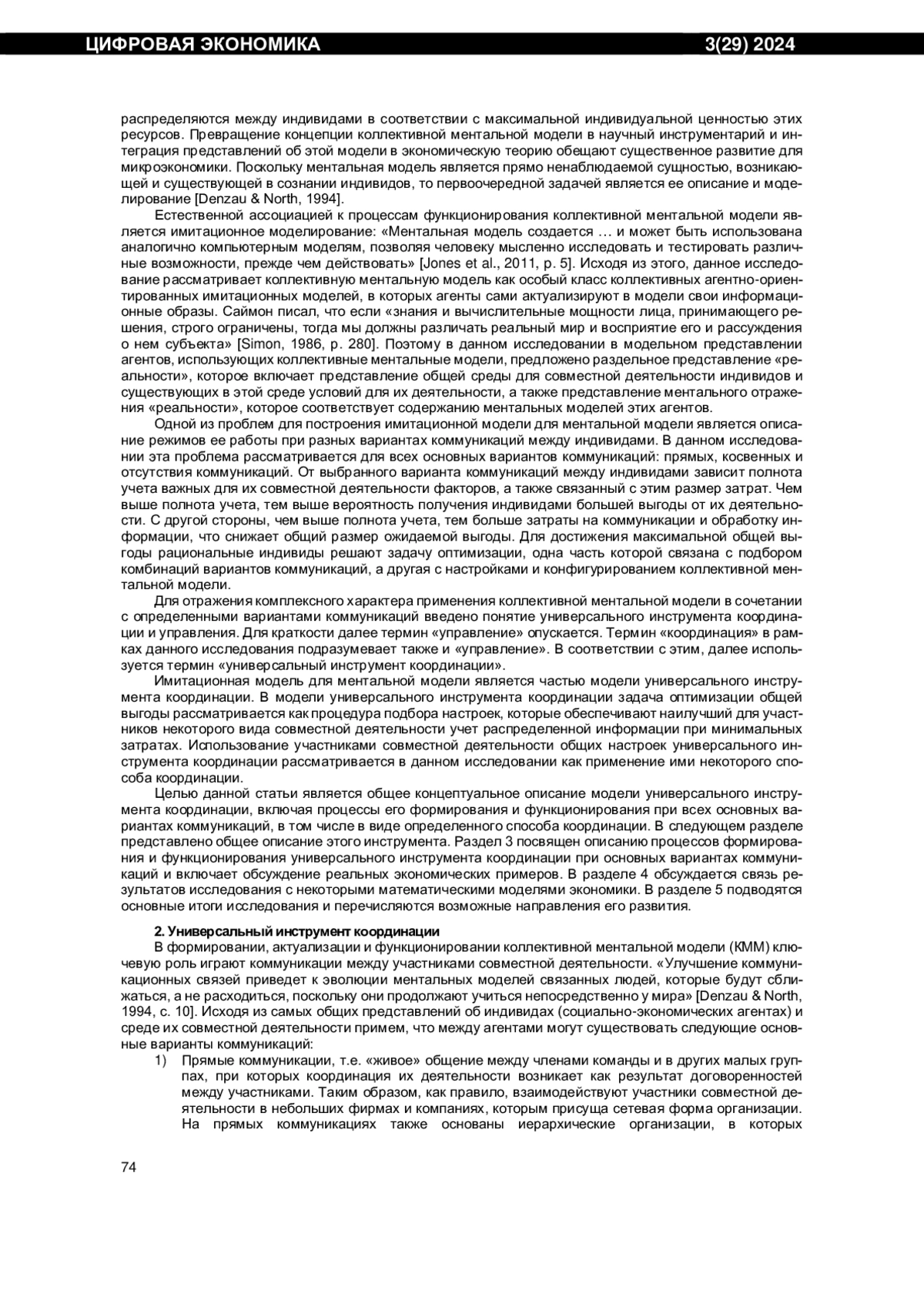 ЦИФРОВАЯ ЭКОНОМИКА 3(29) 2024

распределяются между индивидами в соответствии с максимальной индивидуальной ценностью этих ресурсов. Превращение концепции коллективной ментальной модели в научный инструментарий и интеграция представлений об этой модели в экономическую теорию обещают существенное развитие для микроэкономики. Поскольку ментальная модель является прямо ненаблюдаемой сущностью, возникающей и существующей в сознании индивидов, то первоочередной задачей является ее описание и моделирование [Denzau & North, 1994].

Естественной ассоциацией к процессам функционирования коллективной ментальной модели является имитационное моделирование: «Ментальная модель создается … и может быть использована аналогично компьютерным моделям, позволяя человеку мысленно исследовать и тестировать различные возможности, прежде чем действовать» [Jones et al., 2011, p. 5]. Исходя из этого, данное исследование рассматривает коллективную ментальную модель как особый класс коллективных агентно-ориентированных имитационных моделей, в которых агенты сами актуализируют в модели свои информационные образы. Саймон писал, что если «знания и вычислительные мощности лица, принимающего решения, строго ограничены, тогда мы должны различать реальный мир и восприятие его и рассуждения о нем субъекта» [Simon, 1986, p. 280]. Поэтому в данном исследовании в модельном представлении агентов, использующих коллективные ментальные модели, предложено раздельное представление «реальности», которое включает представление общей среды для совместной деятельности индивидов и существующих в этой среде условий для их деятельности, а также представление ментального отражения «реальности», которое соответствует содержанию ментальных моделей этих агентов.

Одной из проблем для построения имитационной модели для ментальной модели является описание режимов ее работы при разных вариантах коммуникаций между индивидами. В данном исследовании эта проблема рассматривается для всех основных вариантов коммуникаций: прямых, косвенных и отсутствия коммуникаций. От выбранного варианта коммуникаций между индивидами зависит полнота учета важных для их совместной деятельности факторов, а также связанный с этим размер затрат. Чем выше полнота учета, тем выше вероятность получения индивидами большей выгоды от их деятельности. С другой стороны, чем выше полнота учета, тем больше затраты на коммуникации и обработку информации, что снижает общий размер ожидаемой выгоды. Для достижения максимальной общей выгоды рациональные индивиды решают задачу оптимизации, одна часть которой связана с подбором комбинаций вариантов коммуникаций, а другая с настройками и конфигурированием коллективной ментальной модели.

Для отражения комплексного характера применения коллективной ментальной модели в сочетании с определенными вариантами коммуникаций введено понятие универсального инструмента координации и управления. Для краткости далее термин «управление» опускается. Термин «координация» в рамках данного исследования подразумевает также и «управление». В соответствии с этим, далее используется термин «универсальный инструмент координации».

Имитационная модель для ментальной модели является частью модели универсального инструмента координации. В модели универсального инструмента координации задача оптимизации общей выгоды рассматривается как процедура подбора настроек, которые обеспечивают наилучший для участников некоторого вида совместной деятельности учет распределенной информации при минимальных затратах. Использование участниками совместной деятельности общих настроек универсального инструмента координации рассматривается в данном исследовании как применение ими некоторого способа координации.

Целью данной статьи является общее концептуальное описание модели универсального инструмента координации, включая процессы его формирования и функционирования при всех основных вариантах коммуникаций, в том числе в виде определенного способа координации. В следующем разделе представлено общее описание этого инструмента. Раздел 3 посвящен описанию процессов формирования и функционирования универсального инструмента координации при основных вариантах коммуникаций и включает обсуждение реальных экономических примеров. В разделе 4 обсуждается связь результатов исследования с некоторыми математическими моделями экономики. В разделе 5 подводятся основные итоги исследования и перечисляются возможные направления его развития.

2. Универсальный инструмент координации
В формировании, актуализации и функционировании коллективной ментальной модели (КММ) ключевую роль играют коммуникации между участниками совместной деятельности. «Улучшение коммуникационных связей приведет к эволюции ментальных моделей связанных людей, которые будут сближаться, а не расходиться, поскольку они продолжают учиться непосредственно у мира» [Denzau & North, 1994, с. 10]. Исходя из самых общих представлений об индивидах (социально-экономических агентах) и среде их совместной деятельности примем, что между агентами могут существовать следующие основные варианты коммуникаций:
1) Прямые коммуникации, т.е. «живое» общение между членами команды и в других малых группах, при которых координация их деятельности возникает как результат договоренностей между участниками. Таким образом, как правило, взаимодействуют участники совместной деятельности в небольших фирмах и компаниях, которым присуща сетевая форма организации. На прямых коммуникациях также основаны иерархические организации, в которых

74